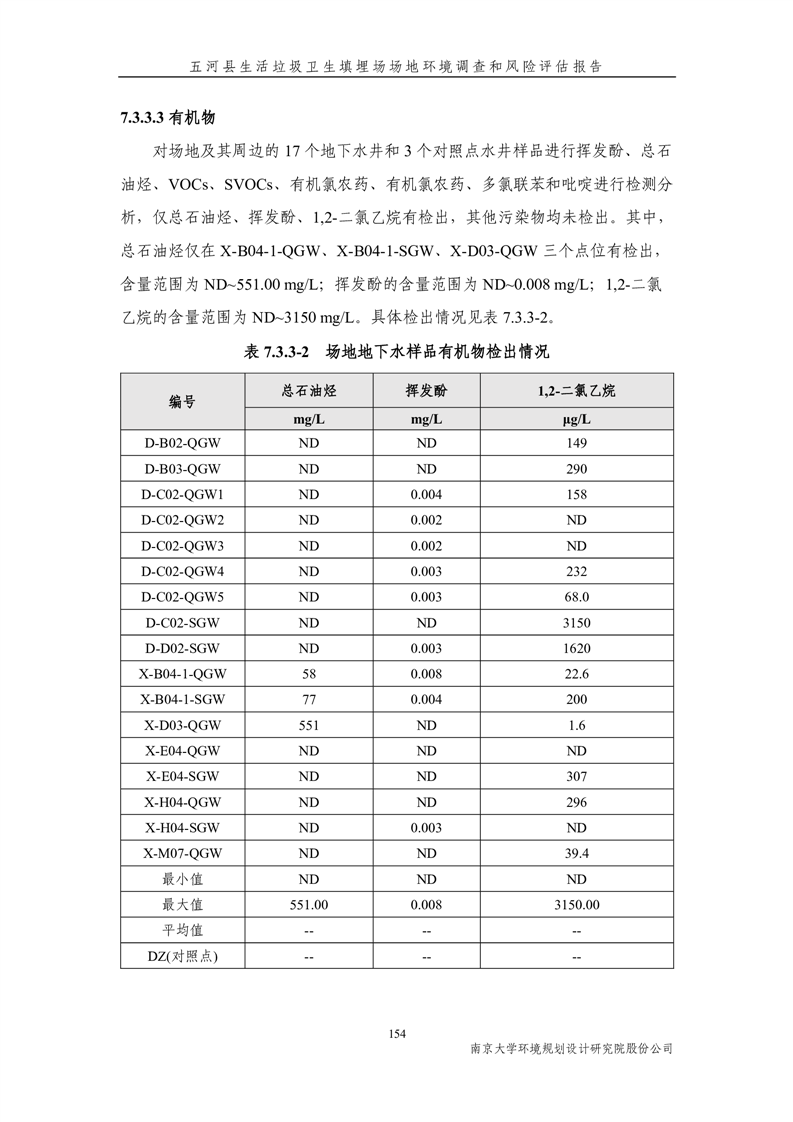 五河县生活垃圾卫生填埋场场地环境调查和风险评估报告

7.3.3.3 有机物

对场地及其周边的 17 个地下水井和 3 个对照点水井样品进行挥发酚、总石油烃、VOCs、SVOCs、有机氯农药、有机氯农药、多氯联苯和吡啶进行检测分析，仅总石油烃、挥发酚、1,2-二氯乙烷有检出，其他污染物均未检出。其中，总石油烃仅在 X-B04-1-QGW、X-B04-1-SGW、X-D03-QGW 三个点位有检出，含量范围为 ND~551.00 mg/L；挥发酚的含量范围为 ND~0.008 mg/L；1,2-二氯乙烷的含量范围为 ND~3150 mg/L。具体检出情况见表 7.3.3-2。

表 7.3.3-2 场地地下水样品有机物检出情况

| 编号 | 总石油烃 | 挥发酚 | 1,2-二氯乙烷 |
|---|---|---|---|
| | mg/L | mg/L | μg/L |
| D-B02-QGW | ND | ND | 149 |
| D-B03-QGW | ND | ND | 290 |
| D-C02-QGW1 | ND | 0.004 | 158 |
| D-C02-QGW2 | ND | 0.002 | ND |
| D-C02-QGW3 | ND | 0.002 | ND |
| D-C02-QGW4 | ND | 0.003 | 232 |
| D-C02-QGW5 | ND | 0.003 | 68.0 |
| D-C02-SGW | ND | ND | 3150 |
| D-D02-SGW | ND | 0.003 | 1620 |
| X-B04-1-QGW | 58 | 0.008 | 22.6 |
| X-B04-1-SGW | 77 | 0.004 | 200 |
| X-D03-QGW | 551 | ND | 1.6 |
| X-E04-QGW | ND | ND | ND |
| X-E04-SGW | ND | ND | 307 |
| X-H04-QGW | ND | ND | 296 |
| X-H04-SGW | ND | 0.003 | ND |
| X-M07-QGW | ND | ND | 39.4 |
| 最小值 | ND | ND | ND |
| 最大值 | 551.00 | 0.008 | 3150.00 |
| 平均值 | -- | -- | -- |
| DZ(对照点) | -- | -- | -- |

154

南京大学环境规划设计研究院股份公司